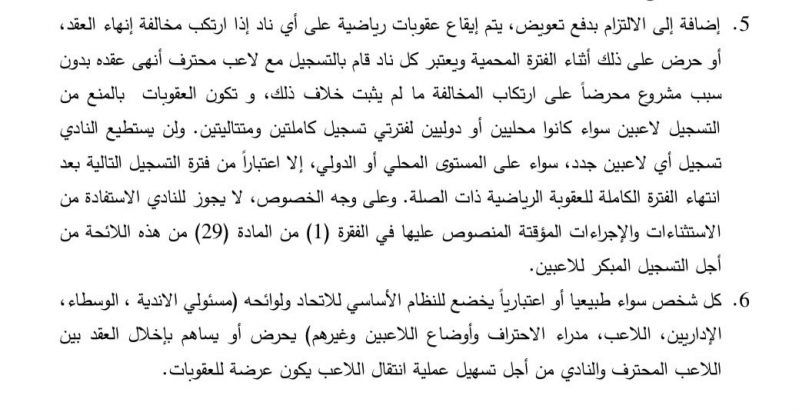 5. إضافة إلى الالتزام بدفع تعويض، يتم إيقاع عقوبات رياضية على أي ناد إذا ارتكب مخالفة إنهاء العقد، أو حرض على ذلك أثناء الفترة المحمية ويعتبر كل ناد قام بالتسجيل مع لاعب محترف أنهى عقده بدون سبب مشروع محرضاً على ارتكاب المخالفة ما لم يثبت خلاف ذلك، و تكون العقوبات بالمنع من التسجيل لاعبين سواء كانوا محليين أو دوليين لفترتي تسجيل كاملتين ومتتاليتين. ولن يستطيع النادي تسجيل أي لاعبين جدد، سواء على المستوى المحلي أو الدولي، إلا اعتباراً من فترة التسجيل التالية بعد انتهاء الفترة الكاملة للعقوبة الرياضية ذات الصلة. وعلى وجه الخصوص، لا يجوز للنادي الاستفادة من الاستثناءات والإجراءات المؤقتة المنصوص عليها في الفقرة (1) من المادة (29) من هذه اللائحة من أجل التسجيل المبكر للاعبين.

6. كل شخص سواء طبيعيا أو اعتبارياً يخضع للنظام الأساسي للاتحاد ولوائحه (مسئولي الاندية ، الوسطاء، الإداريين، اللاعب، مدراء الاحتراف وأوضاع اللاعبين وغيرهم) يحرض أو يساهم بإخلال العقد بين اللاعب المحترف والنادي من أجل تسهيل عملية انتقال اللاعب يكون عرضة للعقوبات.